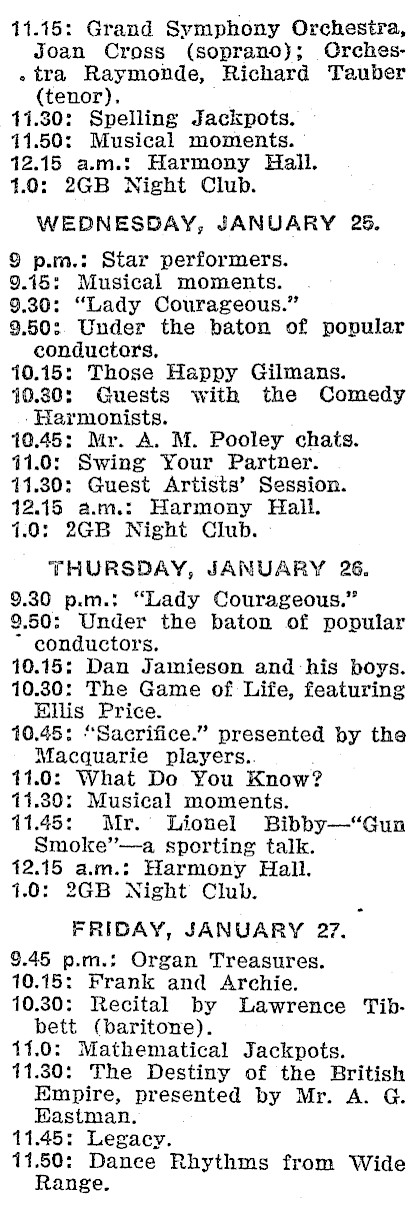 11.15: Grand Symphony Orchestra, Joan Cross (soprano); Orchestra Raymonde, Richard Tauber (tenor).
11.30: Spelling Jackpots.
11.50: Musical moments.
12.15 a.m.: Harmony Hall.
1.0: 2GB Night Club.

WEDNESDAY, JANUARY 25.

9 p.m.: Star performers.
9.15: Musical moments.
9.30: "Lady Courageous."
9.50: Under the baton of popular conductors.
10.15: Those Happy Gilmans.
10.30: Guests with the Comedy Harmonists.
10.45: Mr. A. M. Pooley chats.
11.0: Swing Your Partner.
11.30: Guest Artists' Session.
12.15 a.m.: Harmony Hall.
1.0: 2GB Night Club.

THURSDAY, JANUARY 26.

9.30 p.m.: "Lady Courageous."
9.50: Under the baton of popular conductors.
10.15: Dan Jamieson and his boys.
10.30: The Game of Life, featuring Ellis Price.
10.45: "Sacrifice." presented by the Macquarie players.
11.0: What Do You Know?
11.30: Musical moments.
11.45: Mr. Lionel Bibby—"Gun Smoke"—a sporting talk.
12.15 a.m.: Harmony Hall.
1.0: 2GB Night Club.

FRIDAY, JANUARY 27.

9.45 p.m.: Organ Treasures.
10.15: Frank and Archie.
10.30: Recital by Lawrence Tibbett (baritone).
11.0: Mathematical Jackpots.
11.30: The Destiny of the British Empire, presented by Mr. A. G. Eastman.
11.45: Legacy.
11.50: Dance Rhythms from Wide Range.